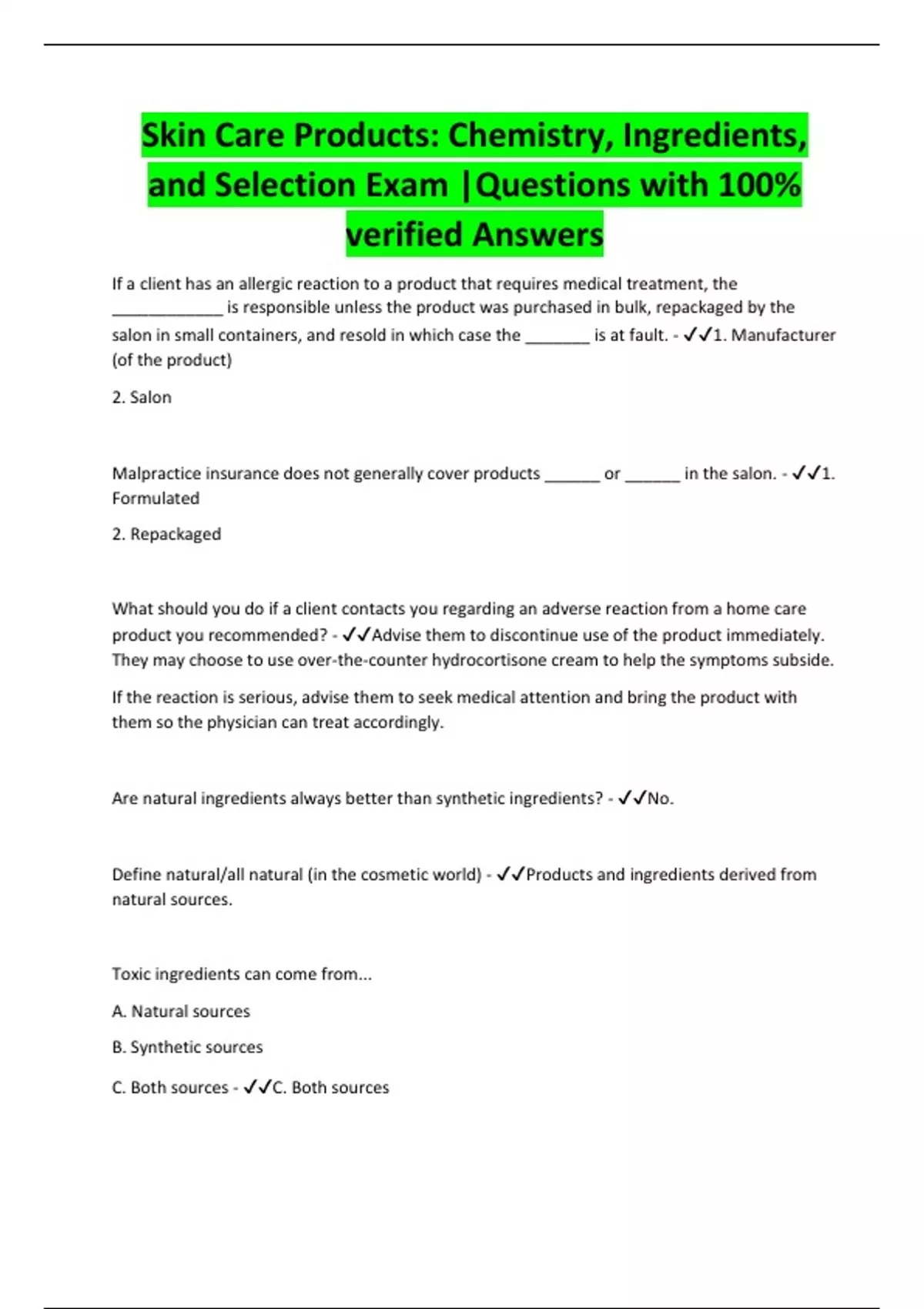 Skin Care Products: Chemistry, Ingredients, and Selection Exam |Questions with 100% verified Answers

If a client has an allergic reaction to a product that requires medical treatment, the _____________ is responsible unless the product was purchased in bulk, repackaged by the salon in small containers, and resold in which case the _______ is at fault. - ✓✓1. Manufacturer (of the product)

2. Salon

Malpractice insurance does not generally cover products ______ or ______ in the salon. - ✓✓1. Formulated

2. Repackaged

What should you do if a client contacts you regarding an adverse reaction from a home care product you recommended? - ✓✓Advise them to discontinue use of the product immediately. They may choose to use over-the-counter hydrocortisone cream to help the symptoms subside.

If the reaction is serious, advise them to seek medical attention and bring the product with them so the physician can treat accordingly.

Are natural ingredients always better than synthetic ingredients? - ✓✓No.

Define natural/all natural (in the cosmetic world) - ✓✓Products and ingredients derived from natural sources.

Toxic ingredients can come from...

A. Natural sources

B. Synthetic sources

C. Both sources - ✓✓C. Both sources